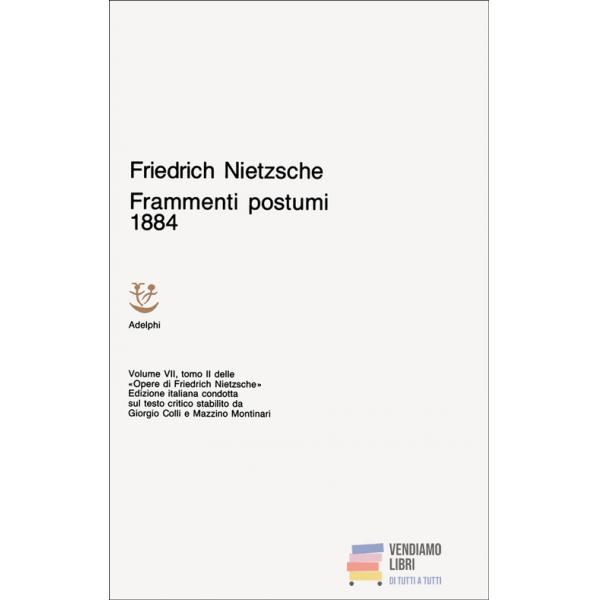 Friedrich Nietzsche

Frammenti postumi
1884

Adelphi

Volume VII, tomo II delle
«Opere di Friedrich Nietzsche»
Edizione italiana condotta
sul testo critico stabilito da
Giorgio Colli e Mazzino Montinari

VENDIAMO
LIBRI
DI TUTTI A TUTTI